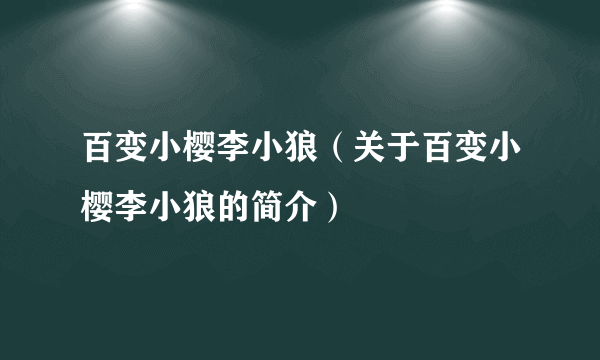 百变小樱李小狼（关于百变小樱李小狼的简介）